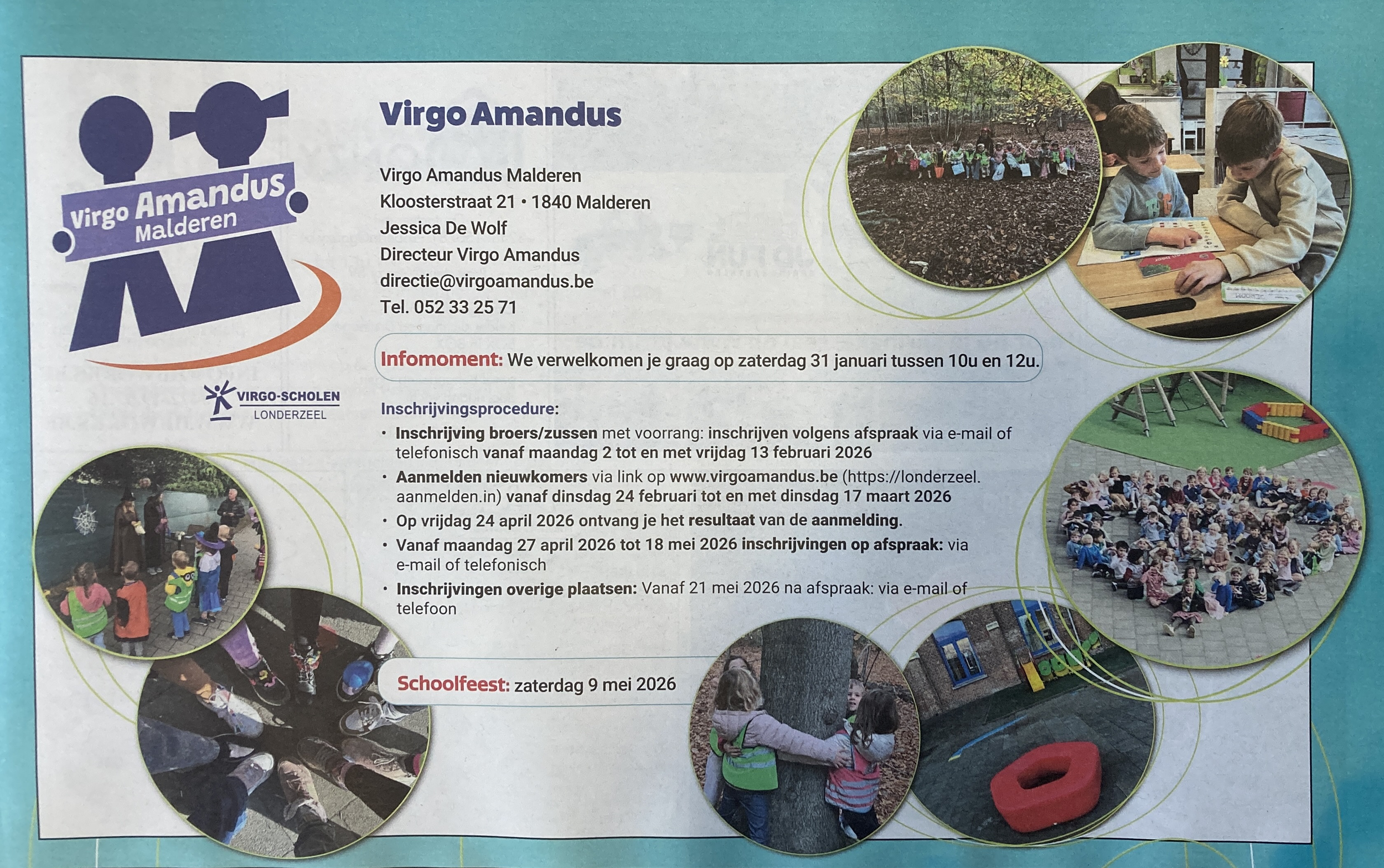 Virgo Amandus
Malderen

VIRGO-SCHOLEN
LONDERZEEL

Virgo Amandus

Virgo Amandus Malderen
Kloosterstraat 21 • 1840 Malderen
Jessica De Wolf
Directeur Virgo Amandus
directie@virgoamandus.be
Tel. 052 33 25 71

Infomoment: We verwelkomen je graag op zaterdag 31 januari tussen 10u en 12u.

Inschrijvingsprocedure:
• Inschrijving broers/zussen met voorrang: inschrijven volgens afspraak via e-mail of telefonisch vanaf maandag 2 tot en met vrijdag 13 februari 2026
• Aanmelden nieuwkomers via link op www.virgoamandus.be (https://londerzeel.aanmelden.in) vanaf dinsdag 24 februari tot en met dinsdag 17 maart 2026
• Op vrijdag 24 april 2026 ontvang je het resultaat van de aanmelding.
• Vanaf maandag 27 april 2026 tot 18 mei 2026 inschrijvingen op afspraak: via e-mail of telefonisch
• Inschrijvingen overige plaatsen: Vanaf 21 mei 2026 na afspraak: via e-mail of telefoon

Schoolfeest: zaterdag 9 mei 2026